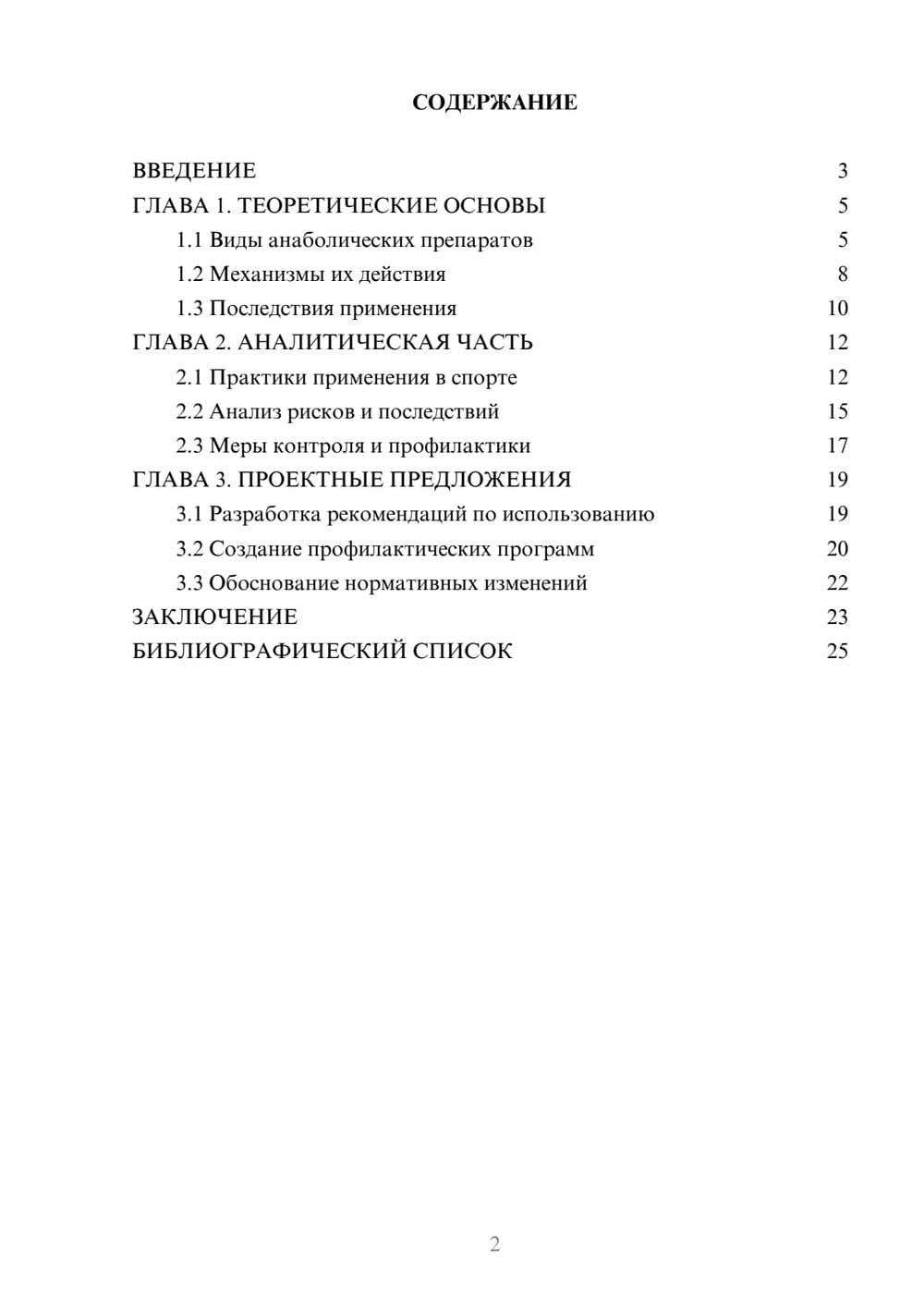 СОДЕРЖАНИЕ

ВВЕДЕНИЕ 3
ГЛАВА 1. ТЕОРЕТИЧЕСКИЕ ОСНОВЫ 5
1.1 Виды анаболических препаратов 5
1.2 Механизмы их действия 8
1.3 Последствия применения 10
ГЛАВА 2. АНАЛИТИЧЕСКАЯ ЧАСТЬ 12
2.1 Практики применения в спорте 12
2.2 Анализ рисков и последствий 15
2.3 Меры контроля и профилактики 17
ГЛАВА 3. ПРОЕКТНЫЕ ПРЕДЛОЖЕНИЯ 19
3.1 Разработка рекомендаций по использованию 19
3.2 Создание профилактических программ 20
3.3 Обоснование нормативных изменений 22
ЗАКЛЮЧЕНИЕ 23
БИБЛИОГРАФИЧЕСКИЙ СПИСОК 25

2